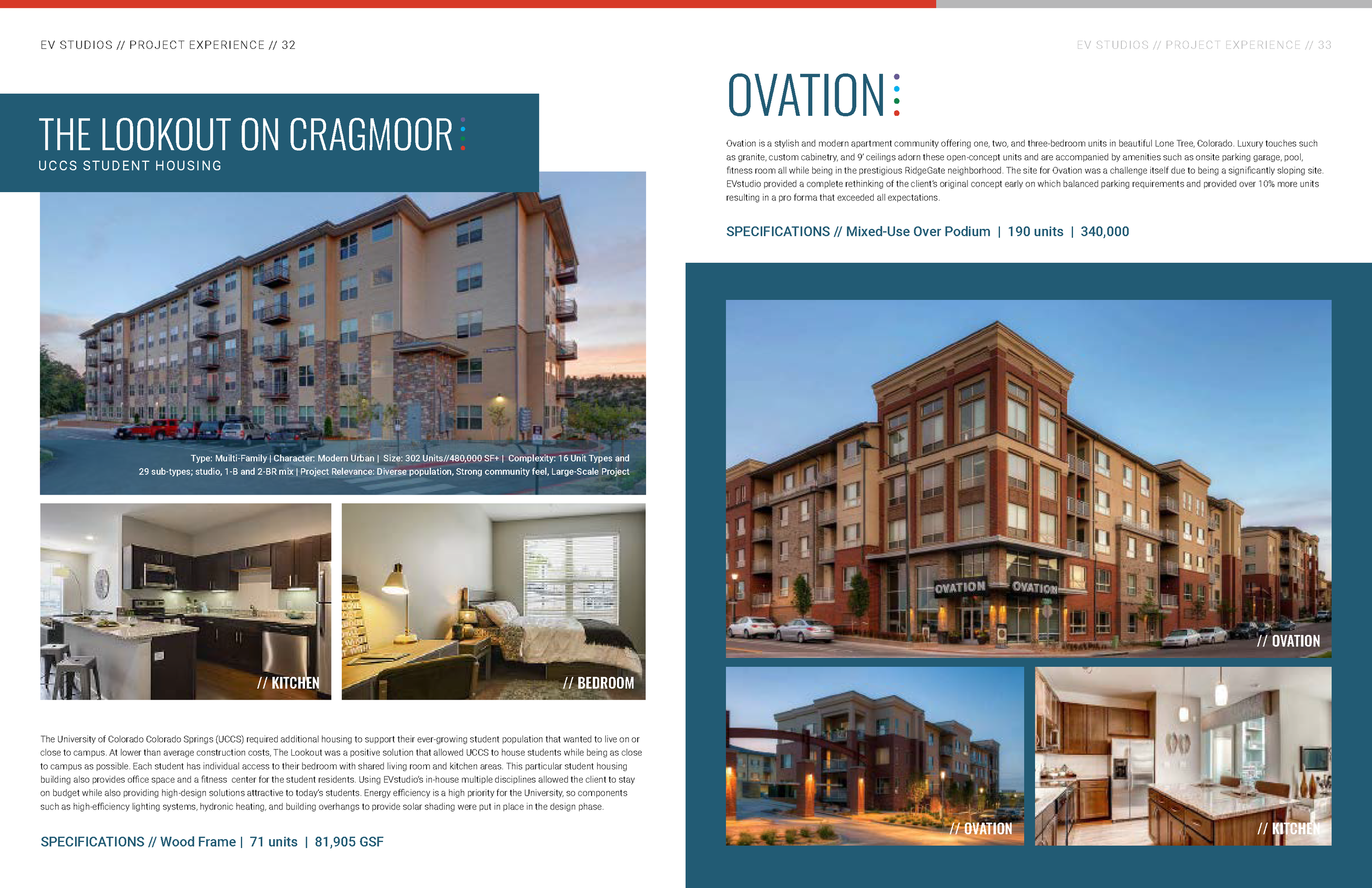 EV STUDIOS // PROJECT EXPERIENCE // 32

THE LOOKOUT ON CRAGMOOR

UCCS STUDENT HOUSING

Type: Multi-Family | Character: Modern Urban | Size: 302 Units//480,000 SF+ | Complexity: 16 Unit Types and 29 sub-types; studio, 1-B and 2-BR mix | Project Relevance: Diverse population, Strong community feel, Large-Scale Project

// KITCHEN

// BEDROOM

The University of Colorado Colorado Springs (UCCS) required additional housing to support their ever-growing student population that wanted to live on or close to campus. At lower than average construction costs, The Lookout was a positive solution that allowed UCCS to house students while being as close to campus as possible. Each student has individual access to their bedroom with shared living room and kitchen areas. This particular student housing building also provides office space and a fitness center for the student residents. Using EVstudio's in-house multiple disciplines allowed the client to stay on budget while also providing high-design solutions attractive to today's students. Energy efficiency is a high priority for the University, so components such as high-efficiency lighting systems, hydronic heating, and building overhangs to provide solar shading were put in place in the design phase.

SPECIFICATIONS // Wood Frame | 71 units | 81,905 GSF

EV STUDIOS // PROJECT EXPERIENCE // 33

OVATION

Ovation is a stylish and modern apartment community offering one, two, and three-bedroom units in beautiful Lone Tree, Colorado. Luxury touches such as granite, custom cabinetry, and 9' ceilings adorn these open-concept units and are accompanied by amenities such as onsite parking garage, pool, fitness room all while being in the prestigious RidgeGate neighborhood. The site for Ovation was a challenge itself due to being a significantly sloping site. EVstudio provided a complete rethinking of the client's original concept early on which balanced parking requirements and provided over 10% more units resulting in a pro forma that exceeded all expectations.

SPECIFICATIONS // Mixed-Use Over Podium | 190 units | 340,000

OVATION OVATION

// OVATION

// OVATION

// KITCHEN